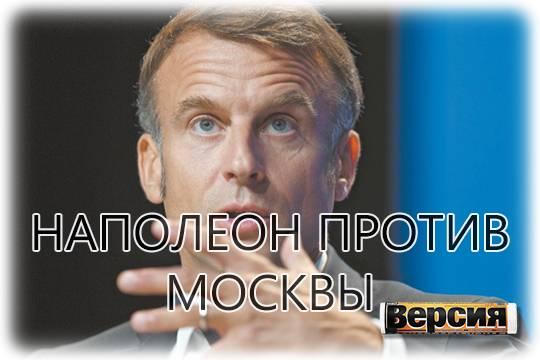 НАПОЛЕОН ПРОТИВ МОСКВЫ

Версия